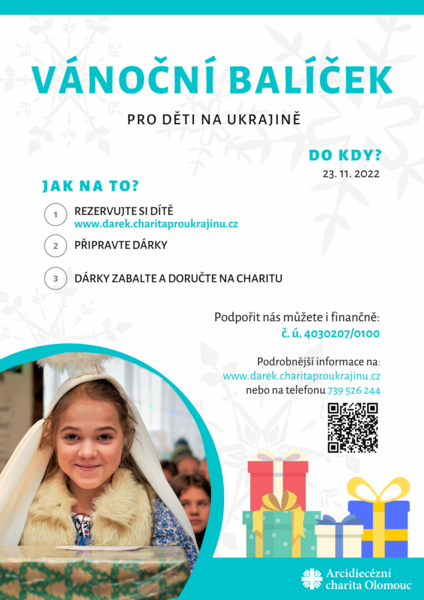 VÁNOČNÍ BALÍČEK

PRO DĚTI NA UKRAJINĚ

DO KDY?
23. 11. 2022

JAK NA TO?

1 REZERVUJTE SI DÍTĚ
www.darek.charitaproukrajinu.cz

2 PŘIPRAVTE DÁRKY

3 DÁRKY ZABALTE A DORUČTE NA CHARITU

Podpořit nás můžete i finančně:
č. ú. 4030207/0100

Podrobnější informace na:
www.darek.charitaproukrajinu.cz
nebo na telefonu 739 526 244

Arcidiecézní charita Olomouc